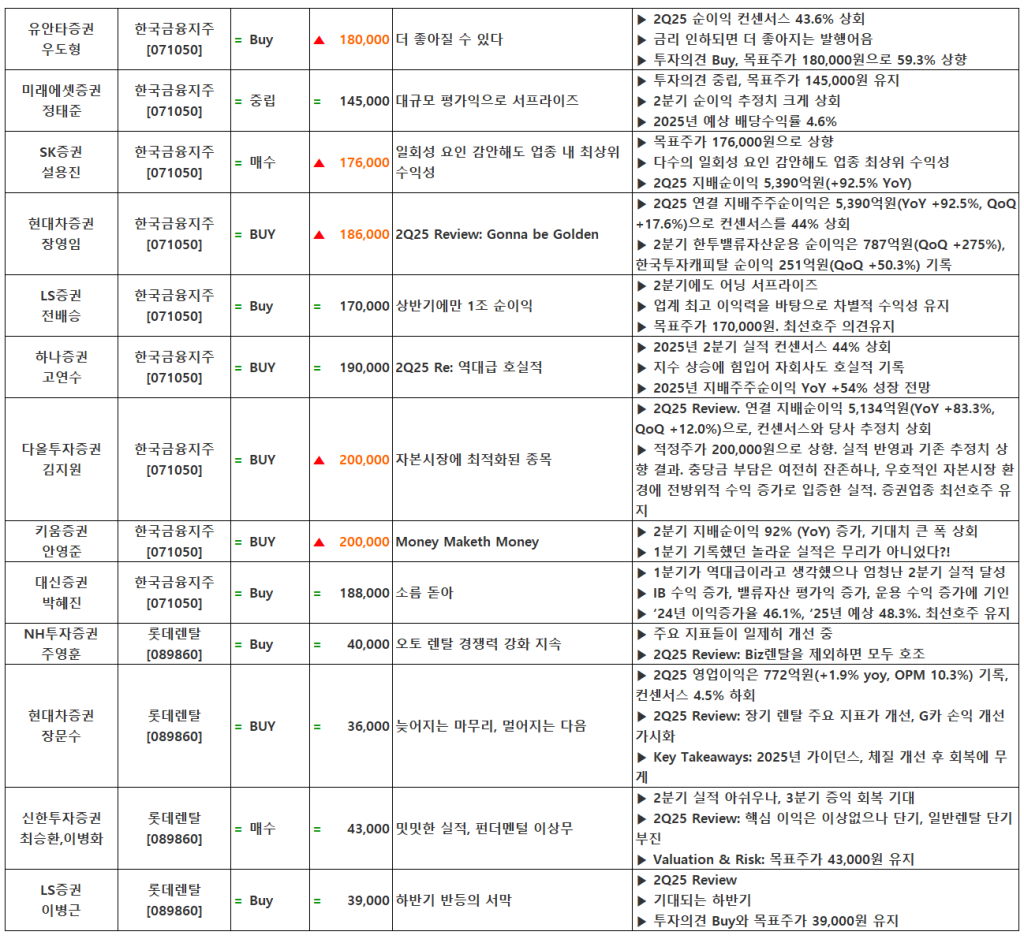 | | | | | | |
|---|---|---|---|---|---|
| 유안타증권 우도형 | 한국금융지주 [071050] | = Buy | ▲ 180,000 | 더 좋아질 수 있다 | ▶ 2Q25 순이익 컨센서스 43.6% 상회 ▶ 금리 인하되면 더 좋아지는 발행어음 ▶ 투자의견 Buy, 목표주가 180,000원으로 59.3% 상향 |
| 미래에셋증권 정태준 | 한국금융지주 [071050] | = 중립 | = 145,000 | 대규모 평가익으로 서프라이즈 | ▶ 투자의견 중립, 목표주가 145,000원 유지 ▶ 2분기 순이익 추정치 크게 상회 ▶ 2025년 예상 배당수익률 4.6% |
| SK증권 설용진 | 한국금융지주 [071050] | = 매수 | ▲ 176,000 | 일회성 요인 감안해도 업종 내 최상위 수익성 | ▶ 목표주가 176,000원으로 상향 ▶ 다수의 일회성 요인 감안해도 업종 최상위 수익성 ▶ 2Q25 지배순이익 5,390억원(+92.5% YoY) |
| 현대차증권 장영임 | 한국금융지주 [071050] | = BUY | ▲ 186,000 | 2Q25 Review: Gonna be Golden | ▶ 2Q25 연결 지배주주순이익은 5,390억원(YoY +92.5%, QoQ +17.6%)으로 컨센서스를 44% 상회 ▶ 2분기 한투밸류자산운용 순이익은 787억원(QoQ +275%), 한국투자캐피탈 순이익 251억원(QoQ +50.3%) 기록 |
| LS증권 전배승 | 한국금융지주 [071050] | = Buy | = 170,000 | 상반기에만 1조 순이익 | ▶ 2분기에도 어닝 서프라이즈 ▶ 업계 최고 이익력을 바탕으로 차별적 수익성 유지 ▶ 목표주가 170,000원. 최선호주 의견유지 |
| 하나증권 고연수 | 한국금융지주 [071050] | = BUY | = 190,000 | 2Q25 Re: 역대급 호실적 | ▶ 2025년 2분기 실적 컨센서스 44% 상회 ▶ 지수 상승에 힘입어 자회사도 호실적 기록 ▶ 2025년 지배주주순이익 YoY +54% 성장 전망 |
| 다올투자증권 김지원 | 한국금융지주 [071050] | = BUY | ▲ 200,000 | 자본시장에 최적화된 종목 | ▶ 2Q25 Review. 연결 지배순이익 5,134억원(YoY +83.3%, QoQ +12.0%)으로, 컨센서스와 당사 추정치 상회 ▶ 적정주가 200,000원으로 상향. 실적 반영과 기존 추정치 상향 결과. 충당금 부담은 여전히 잔존하나, 우호적인 자본시장 환경에 전방위적 수익 증가로 입증한 실적. 증권업종 최선호주 유지 |
| 키움증권 안영준 | 한국금융지주 [071050] | = BUY | ▲ 200,000 | Money Maketh Money | ▶ 2분기 지배순이익 92% (YoY) 증가, 기대치 큰 폭 상회 ▶ 1분기 기록했던 놀라운 실적은 무리가 아니었다?! |
| 대신증권 박혜진 | 한국금융지주 [071050] | = Buy | = 188,000 | 소름 돋아 | ▶ 1분기가 역대급이라고 생각했으나 엄청난 2분기 실적 달성 ▶ IB 수익 증가, 밸류자산 평가익 증가, 운용 수익 증가에 기인 ▶ '24년 이익증가율 46.1%, '25년 예상 48.3%. 최선호주 유지 |
| NH투자증권 주영훈 | 롯데렌탈 [089860] | = Buy | = 40,000 | 오토 렌탈 경쟁력 강화 지속 | ▶ 주요 지표들이 일제히 개선 중 ▶ 2Q25 Review: Biz렌탈을 제외하면 모두 호조 |
| 현대차증권 장문수 | 롯데렌탈 [089860] | = BUY | = 36,000 | 늦어지는 마무리, 멀어지는 다음 | ▶ 2Q25 영업이익은 772억원(+1.9% yoy, OPM 10.3%) 기록, 컨센서스 4.5% 하회 ▶ 2Q25 Review: 장기 렌탈 주요 지표가 개선, G카 손익 개선 가시화 ▶ Key Takeaways: 2025년 가이던스, 체질 개선 후 회복에 무게 |
| 신한투자증권 최승환,이병화 | 롯데렌탈 [089860] | = 매수 | = 43,000 | 밋밋한 실적, 펀더멘털 이상무 | ▶ 2분기 실적 아쉬우나, 3분기 증익 회복 기대 ▶ 2Q25 Review: 핵심 이익은 이상없으나 단기, 일반렌탈 단기 부진 ▶ Valuation & Risk: 목표주가 43,000원 유지 |
| LS증권 이병근 | 롯데렌탈 [089860] | = Buy | = 39,000 | 하반기 반등의 서막 | ▶ 2Q25 Review ▶ 기대되는 하반기 ▶ 투자의견 Buy와 목표주가 39,000원 유지 |